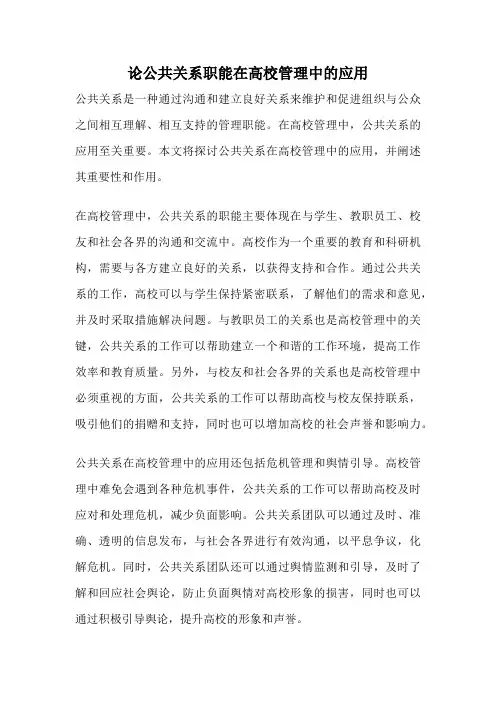 论公共关系职能在高校管理中的应用

公共关系是一种通过沟通和建立良好关系来维护和促进组织与公众之间相互理解、相互支持的管理职能。在高校管理中，公共关系的应用至关重要。本文将探讨公共关系在高校管理中的应用，并阐述其重要性和作用。

在高校管理中，公共关系的职能主要体现在与学生、教职员工、校友和社会各界的沟通和交流中。高校作为一个重要的教育和科研机构，需要与各方建立良好的关系，以获得支持和合作。通过公共关系的工作，高校可以与学生保持紧密联系，了解他们的需求和意见，并及时采取措施解决问题。与教职员工的关系也是高校管理中的关键，公共关系的工作可以帮助建立一个和谐的工作环境，提高工作效率和教育质量。另外，与校友和社会各界的关系也是高校管理中必须重视的方面，公共关系的工作可以帮助高校与校友保持联系，吸引他们的捐赠和支持，同时也可以增加高校的社会声誉和影响力。

公共关系在高校管理中的应用还包括危机管理和舆情引导。高校管理中难免会遇到各种危机事件，公共关系的工作可以帮助高校及时应对和处理危机，减少负面影响。公共关系团队可以通过及时、准确、透明的信息发布，与社会各界进行有效沟通，以平息争议，化解危机。同时，公共关系团队还可以通过舆情监测和引导，及时了解和回应社会舆论，防止负面舆情对高校形象的损害，同时也可以通过积极引导舆论，提升高校的形象和声誉。